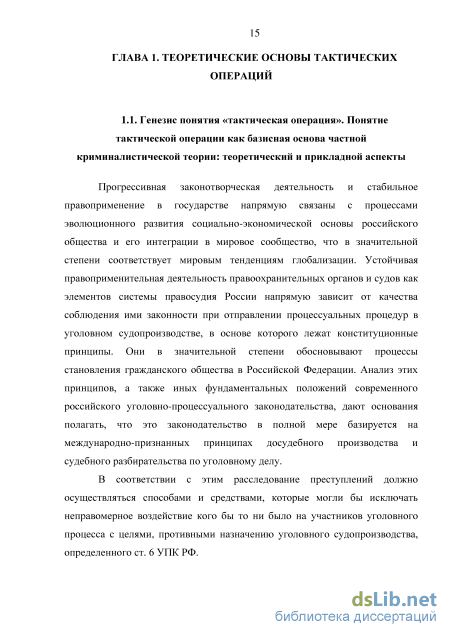 15

ГЛАВА 1. ТЕОРЕТИЧЕСКИЕ ОСНОВЫ ТАКТИЧЕСКИХ ОПЕРАЦИЙ

1.1. Генезис понятия «тактическая операция». Понятие тактической операции как базисная основа частной криминалистической теории: теоретический и прикладной аспекты

Прогрессивная законотворческая деятельность и стабильное правоприменение в государстве напрямую связаны с процессами эволюционного развития социально-экономической основы российского общества и его интеграции в мировое сообщество, что в значительной степени соответствует мировым тенденциям глобализации. Устойчивая правоприменительная деятельность правоохранительных органов и судов как элементов системы правосудия России напрямую зависит от качества соблюдения ими законности при отправлении процессуальных процедур в уголовном судопроизводстве, в основе которого лежат конституционные принципы. Они в значительной степени обосновывают процессы становления гражданского общества в Российской Федерации. Анализ этих принципов, а также иных фундаментальных положений современного российского уголовно-процессуального законодательства, дают основания полагать, что это законодательство в полной мере базируется на международно-признанных принципах досудебного производства и судебного разбирательства по уголовному делу.

В соответствии с этим расследование преступлений должно осуществляться способами и средствами, которые могли бы исключать неправомерное воздействие кого бы то ни было на участников уголовного процесса с целями, противными назначению уголовного судопроизводства, определенного ст. 6 УПК РФ.

dsLib.net
библиотека диссертаций